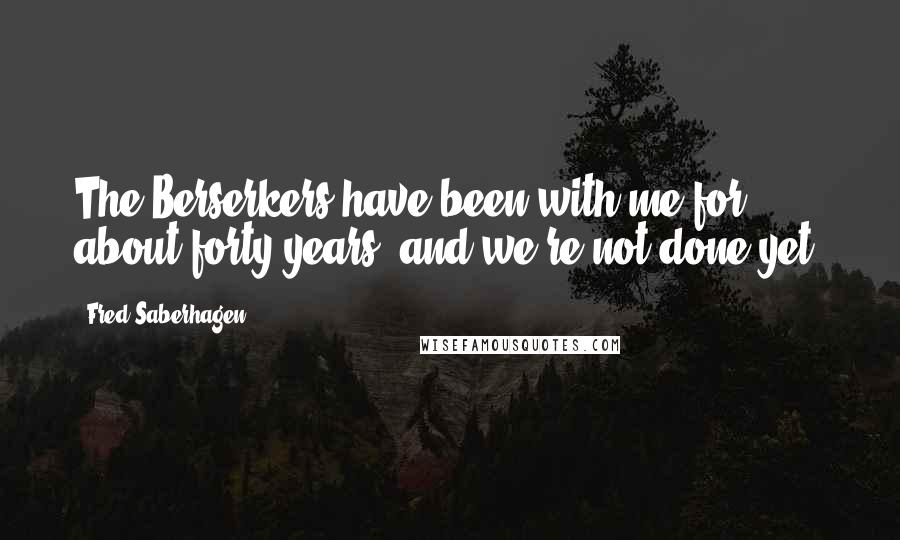 The Berserkers have been with me for about forty years, and we're not done yet.

Fred Saberhagen

WISEFAMOUSQUOTES.COM